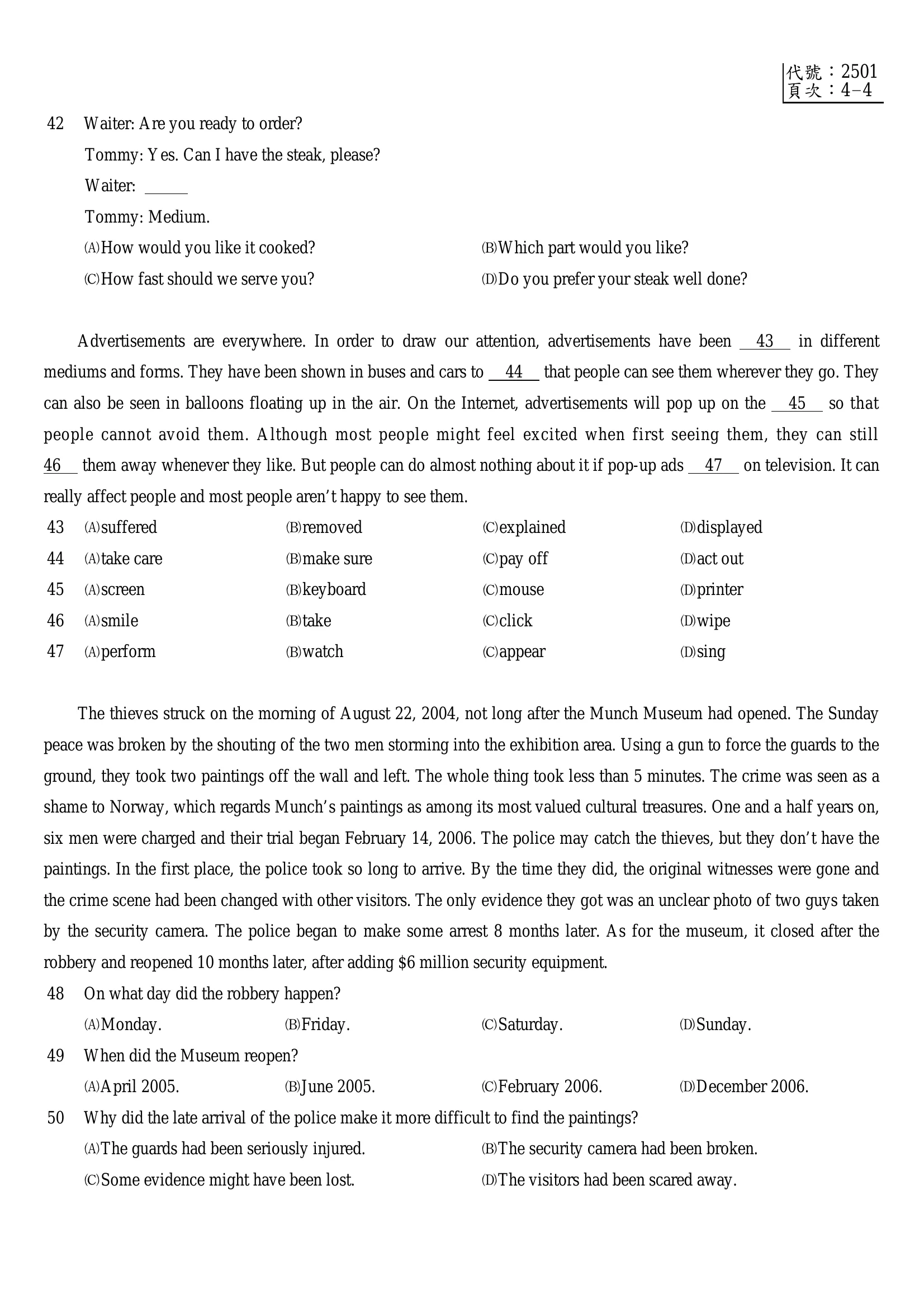 代號：2501
頁次：4-4

42 Waiter: Are you ready to order?

Tommy: Yes. Can I have the steak, please?

Waiter: ____

Tommy: Medium.

(A)How would you like it cooked? (B)Which part would you like?

(C)How fast should we serve you? (D)Do you prefer your steak well done?

Advertisements are everywhere. In order to draw our attention, advertisements have been 43 in different mediums and forms. They have been shown in buses and cars to 44 that people can see them wherever they go. They can also be seen in balloons floating up in the air. On the Internet, advertisements will pop up on the 45 so that people cannot avoid them. Although most people might feel excited when first seeing them, they can still 46 them away whenever they like. But people can do almost nothing about it if pop-up ads 47 on television. It can really affect people and most people aren't happy to see them.

43 (A)suffered (B)removed (C)explained (D)displayed

44 (A)take care (B)make sure (C)pay off (D)act out

45 (A)screen (B)keyboard (C)mouse (D)printer

46 (A)smile (B)take (C)click (D)wipe

47 (A)perform (B)watch (C)appear (D)sing

The thieves struck on the morning of August 22, 2004, not long after the Munch Museum had opened. The Sunday peace was broken by the shouting of the two men storming into the exhibition area. Using a gun to force the guards to the ground, they took two paintings off the wall and left. The whole thing took less than 5 minutes. The crime was seen as a shame to Norway, which regards Munch's paintings as among its most valued cultural treasures. One and a half years on, six men were charged and their trial began February 14, 2006. The police may catch the thieves, but they don't have the paintings. In the first place, the police took so long to arrive. By the time they did, the original witnesses were gone and the crime scene had been changed with other visitors. The only evidence they got was an unclear photo of two guys taken by the security camera. The police began to make some arrest 8 months later. As for the museum, it closed after the robbery and reopened 10 months later, after adding $6 million security equipment.

48 On what day did the robbery happen?

(A)Monday. (B)Friday. (C)Saturday. (D)Sunday.

49 When did the Museum reopen?

(A)April 2005. (B)June 2005. (C)February 2006. (D)December 2006.

50 Why did the late arrival of the police make it more difficult to find the paintings?

(A)The guards had been seriously injured. (B)The security camera had been broken.

(C)Some evidence might have been lost. (D)The visitors had been scared away.